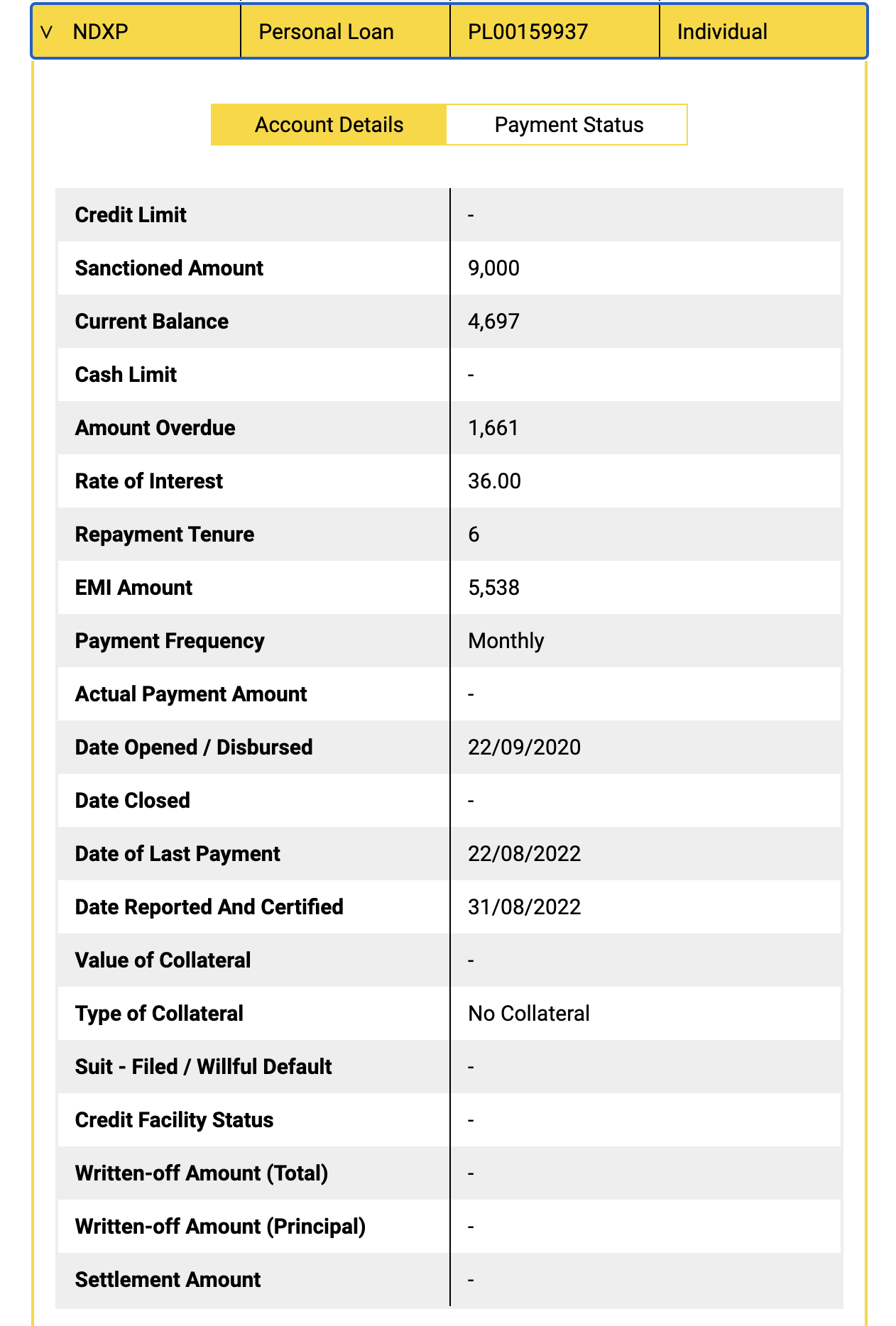 | ∨ NDXP | Personal Loan | PL00159937 | Individual |
|---|---|---|---|

Account Details Payment Status

| Credit Limit | - |
|---|---|
| Sanctioned Amount | 9,000 |
| Current Balance | 4,697 |
| Cash Limit | - |
| Amount Overdue | 1,661 |
| Rate of Interest | 36.00 |
| Repayment Tenure | 6 |
| EMI Amount | 5,538 |
| Payment Frequency | Monthly |
| Actual Payment Amount | - |
| Date Opened / Disbursed | 22/09/2020 |
| Date Closed | - |
| Date of Last Payment | 22/08/2022 |
| Date Reported And Certified | 31/08/2022 |
| Value of Collateral | - |
| Type of Collateral | No Collateral |
| Suit - Filed / Willful Default | - |
| Credit Facility Status | - |
| Written-off Amount (Total) | - |
| Written-off Amount (Principal) | - |
| Settlement Amount | - |